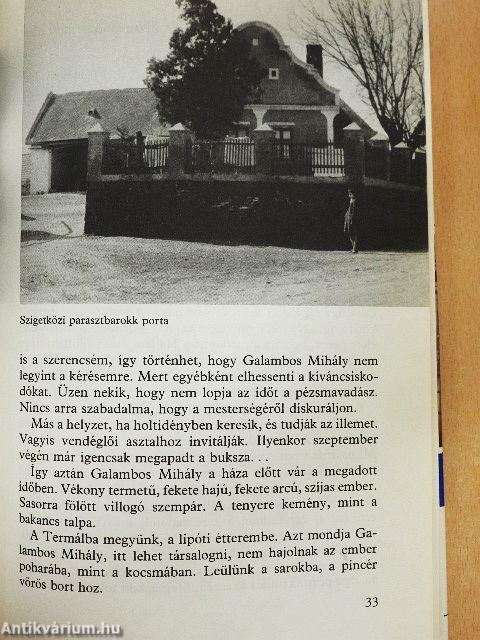 Szigetközi parasztbarokk porta

is a szerencsém, így történhet, hogy Galambos Mihály nem legyint a kérésemre. Mert egyébként elhessenti a kíváncsiskodókat. Üzen nekik, hogy nem lopja az időt a pézsmavadász. Nincs arra szabadalma, hogy a mesterségéről diskuráljon.

Más a helyzet, ha holtidényben keresik, és tudják az illemet. Vagyis vendéglői asztalhoz invitálják. Ilyenkor szeptember végén már igencsak megapadt a buksza. . .

Így aztán Galambos Mihály a háza előtt vár a megadott időben. Vékony termetű, fekete hajú, fekete arcú, szíjas ember. Sasorra fölött villogó szempár. A tenyere kemény, mint a bakancs talpa.

A Termálba megyünk, a lipóti étterembe. Azt mondja Galambos Mihály, itt lehet társalogni, nem hajolnak az ember poharába, mint a kocsmában. Leülünk a sarokba, a pincér vörös bort hoz.

33

Antikvárium.hu